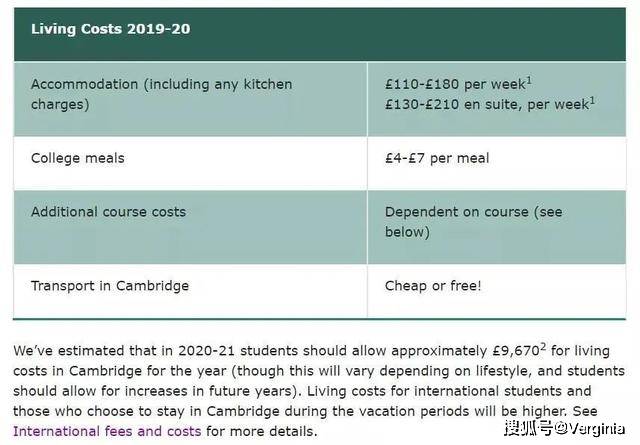 | Living Costs 2019-20 | |
|---|---|
| Accommodation (including any kitchen charges) | £110-£180 per week$^1$ £130-£210 en suite, per week$^1$ |
| College meals | £4-£7 per meal |
| Additional course costs | Dependent on course (see below) |
| Transport in Cambridge | Cheap or free! |

We've estimated that in 2020-21 students should allow approximately £9,670$^2$ for living costs in Cambridge for the year (though this will vary depending on lifestyle, and students should allow for increases in future years). Living costs for international students and those who choose to stay in Cambridge during the vacation periods will be higher. See International fees and costs for more details.

搜狐号@Verginia